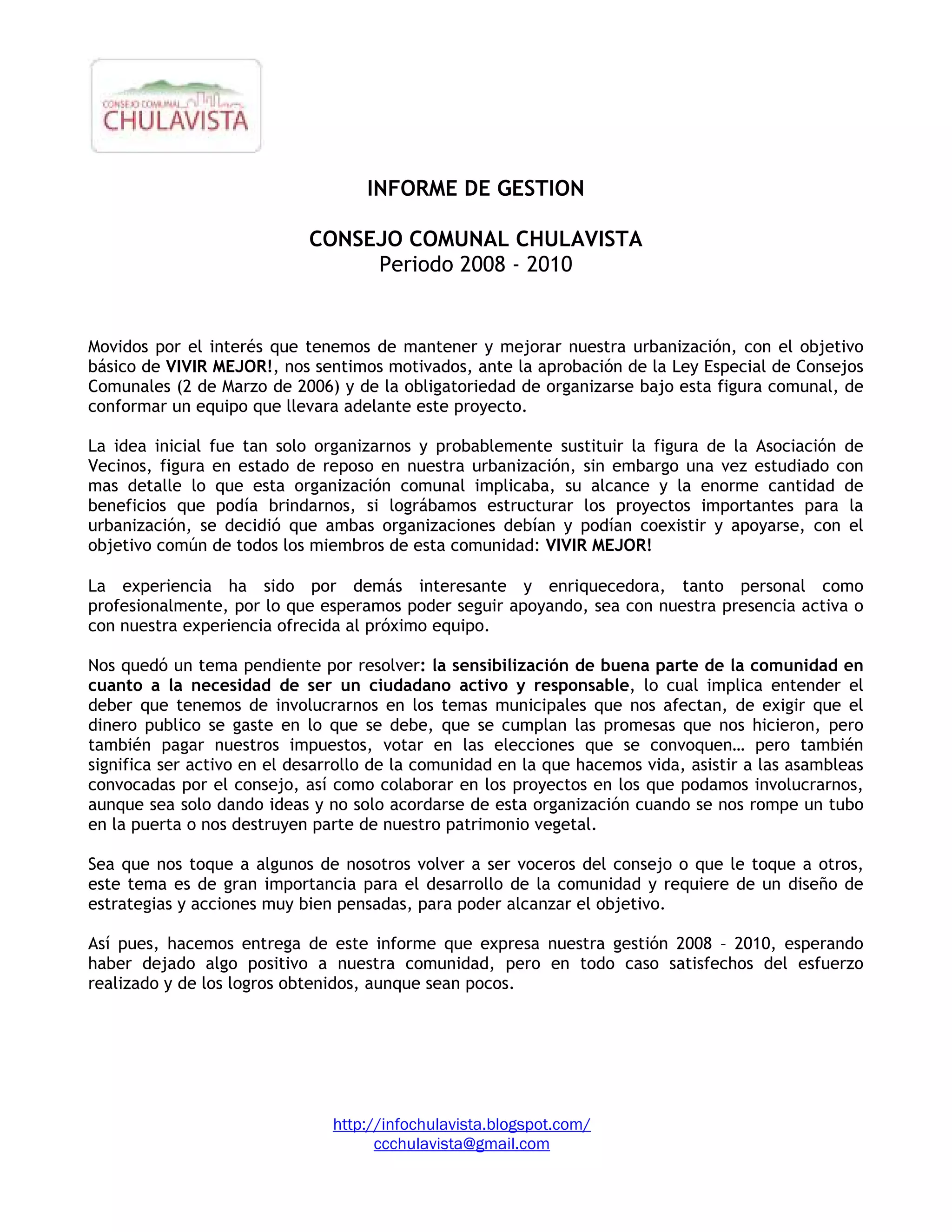 CONSEJO COMUNAL
CHULAVISTA

INFORME DE GESTION

CONSEJO COMUNAL CHULAVISTA
Periodo 2008 - 2010

Movidos por el interés que tenemos de mantener y mejorar nuestra urbanización, con el objetivo básico de VIVIR MEJOR!, nos sentimos motivados, ante la aprobación de la Ley Especial de Consejos Comunales (2 de Marzo de 2006) y de la obligatoriedad de organizarse bajo esta figura comunal, de conformar un equipo que llevara adelante este proyecto.

La idea inicial fue tan solo organizarnos y probablemente sustituir la figura de la Asociación de Vecinos, figura en estado de reposo en nuestra urbanización, sin embargo una vez estudiado con mas detalle lo que esta organización comunal implicaba, su alcance y la enorme cantidad de beneficios que podía brindarnos, si lográbamos estructurar los proyectos importantes para la urbanización, se decidió que ambas organizaciones debían y podían coexistir y apoyarse, con el objetivo común de todos los miembros de esta comunidad: VIVIR MEJOR!

La experiencia ha sido por demás interesante y enriquecedora, tanto personal como profesionalmente, por lo que esperamos poder seguir apoyando, sea con nuestra presencia activa o con nuestra experiencia ofrecida al próximo equipo.

Nos quedó un tema pendiente por resolver: la sensibilización de buena parte de la comunidad en cuanto a la necesidad de ser un ciudadano activo y responsable, lo cual implica entender el deber que tenemos de involucrarnos en los temas municipales que nos afectan, de exigir que el dinero publico se gaste en lo que se debe, que se cumplan las promesas que nos hicieron, pero también pagar nuestros impuestos, votar en las elecciones que se convoquen… pero también significa ser activo en el desarrollo de la comunidad en la que hacemos vida, asistir a las asambleas convocadas por el consejo, así como colaborar en los proyectos en los que podamos involucrarnos, aunque sea solo dando ideas y no solo acordarse de esta organización cuando se nos rompe un tubo en la puerta o nos destruyen parte de nuestro patrimonio vegetal.

Sea que nos toque a algunos de nosotros volver a ser voceros del consejo o que le toque a otros, este tema es de gran importancia para el desarrollo de la comunidad y requiere de un diseño de estrategias y acciones muy bien pensadas, para poder alcanzar el objetivo.

Así pues, hacemos entrega de este informe que expresa nuestra gestión 2008 – 2010, esperando haber dejado algo positivo a nuestra comunidad, pero en todo caso satisfechos del esfuerzo realizado y de los logros obtenidos, aunque sean pocos.

http://infochulavista.blogspot.com/
ccchulavista@gmail.com